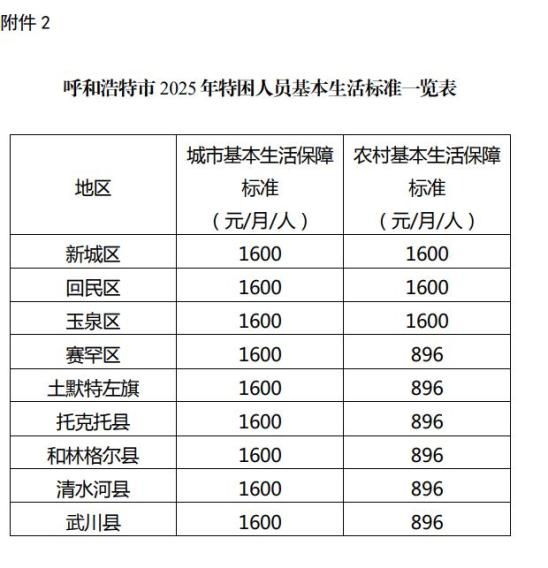 附件 2

呼和浩特市 2025 年特困人员基本生活标准一览表

| 地区 | 城市基本生活保障标准（元/月/人） | 农村基本生活保障标准（元/月/人） |
|---|---|---|
| 新城区 | 1600 | 1600 |
| 回民区 | 1600 | 1600 |
| 玉泉区 | 1600 | 1600 |
| 赛罕区 | 1600 | 896 |
| 土默特左旗 | 1600 | 896 |
| 托克托县 | 1600 | 896 |
| 和林格尔县 | 1600 | 896 |
| 清水河县 | 1600 | 896 |
| 武川县 | 1600 | 896 |